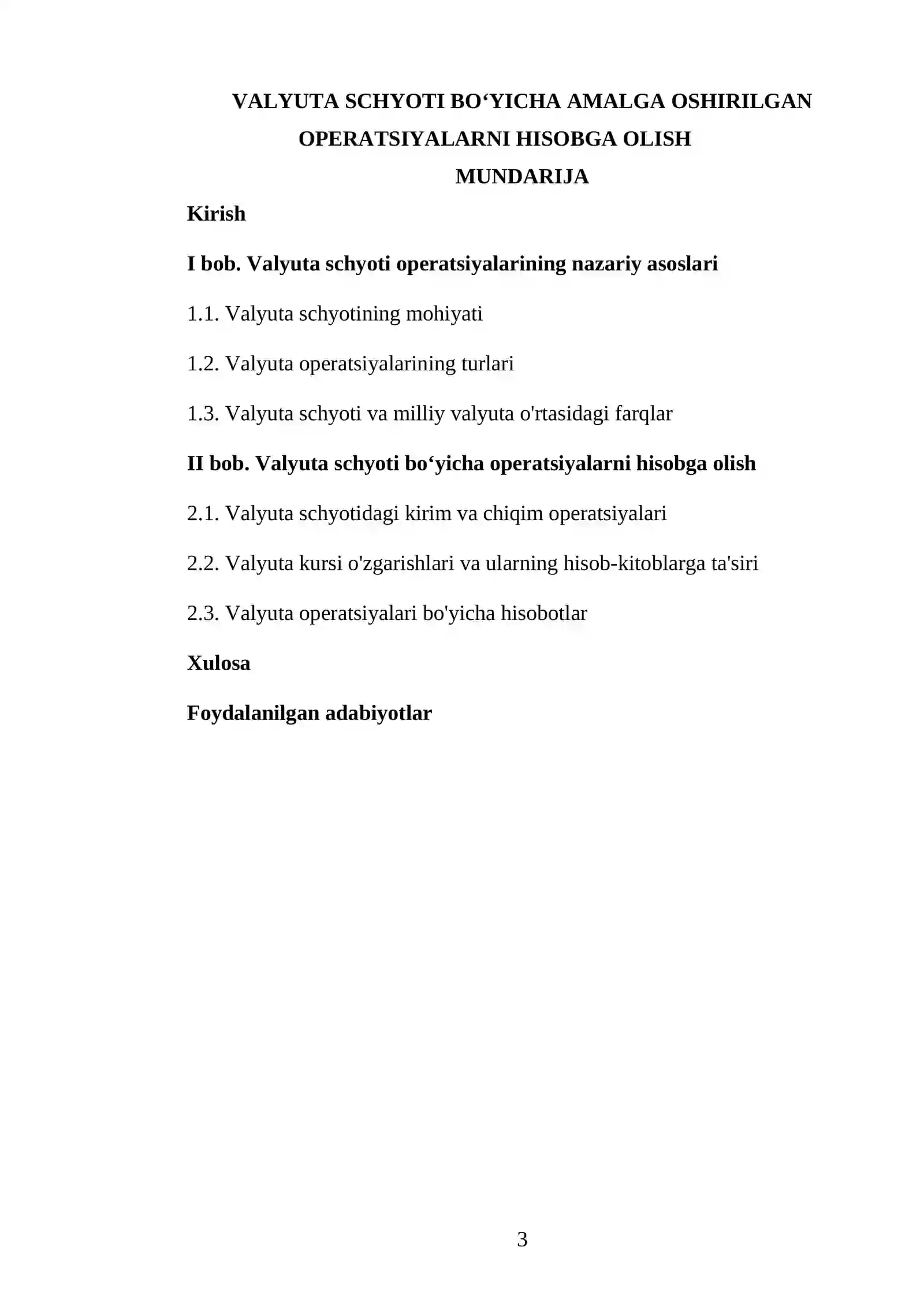 VALYUTA SCHYOTI BO'YICHA AMALGA OSHIRILGAN OPERATSIYALARNI HISOBGA OLISH

MUNDARIJA

Kirish

I bob. Valyuta schyoti operatsiyalarining nazariy asoslari

1.1. Valyuta schyotining mohiyati

1.2. Valyuta operatsiyalarining turlari

1.3. Valyuta schyoti va milliy valyuta o'rtasidagi farqlar

II bob. Valyuta schyoti bo'yicha operatsiyalarni hisobga olish

2.1. Valyuta schyotidagi kirim va chiqim operatsiyalari

2.2. Valyuta kursi o'zgarishlari va ularning hisob-kitoblarga ta'siri

2.3. Valyuta operatsiyalari bo'yicha hisobotlar

Xulosa

Foydalanilgan adabiyotlar

3